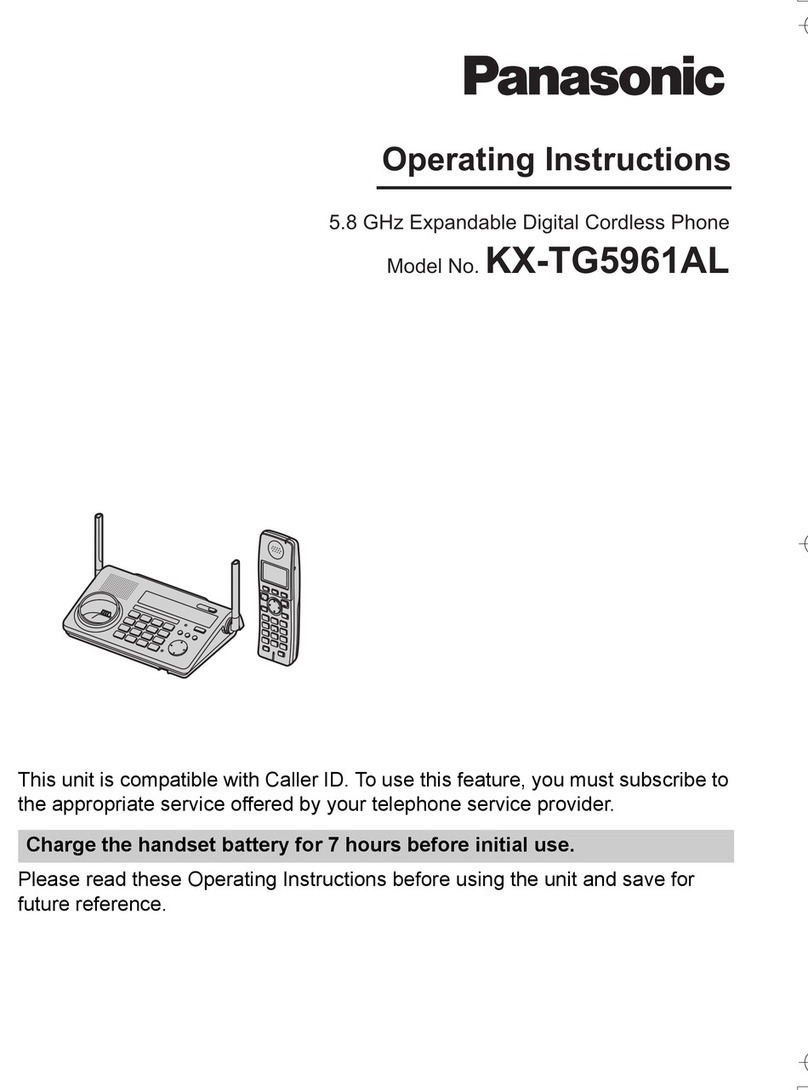 Panasonic

Operating Instructions

5.8 GHz Expandable Digital Cordless Phone

Model No. KX-TG5961AL

This unit is compatible with Caller ID. To use this feature, you must subscribe to the appropriate service offered by your telephone service provider.

Charge the handset battery for 7 hours before initial use.

Please read these Operating Instructions before using the unit and save for future reference.